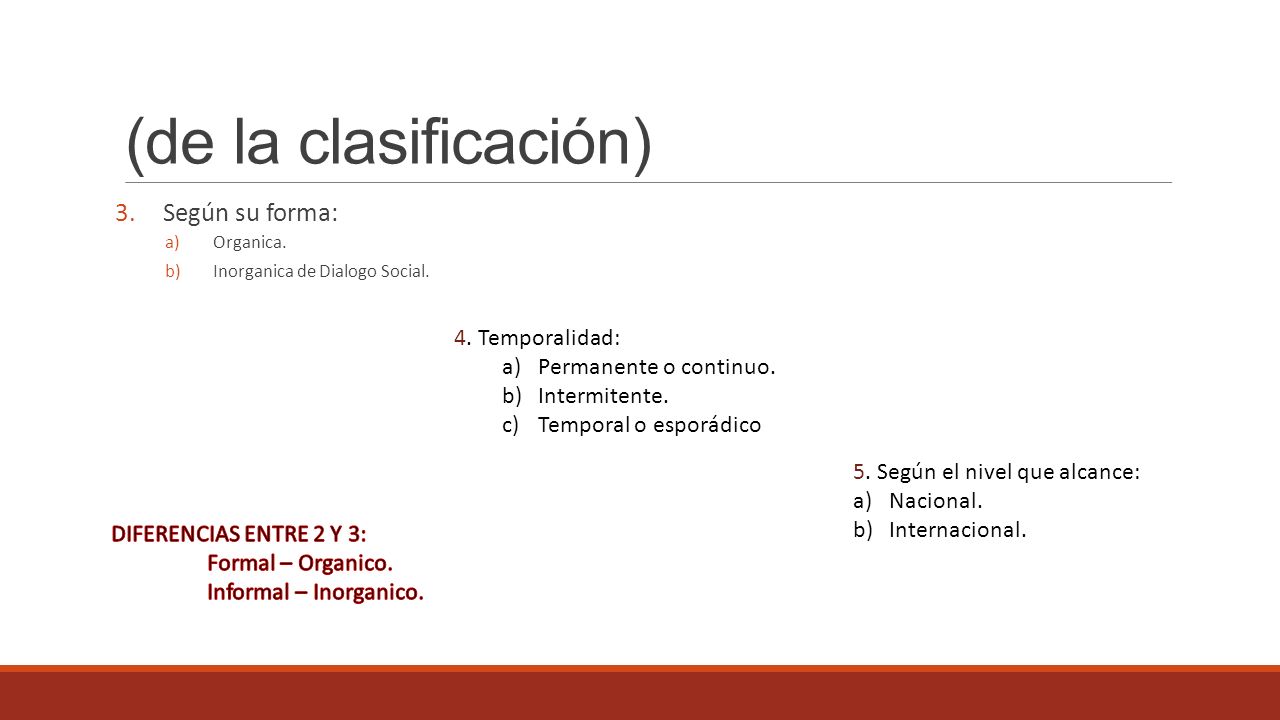 (de la clasificación)

3. Según su forma:
a) Organica.
b) Inorganica de Dialogo Social.

4. Temporalidad:
a) Permanente o continuo.
b) Intermitente.
c) Temporal o esporádico

5. Según el nivel que alcance:
a) Nacional.
b) Internacional.

DIFERENCIAS ENTRE 2 Y 3:
Formal – Organico.
Informal – Inorganico.